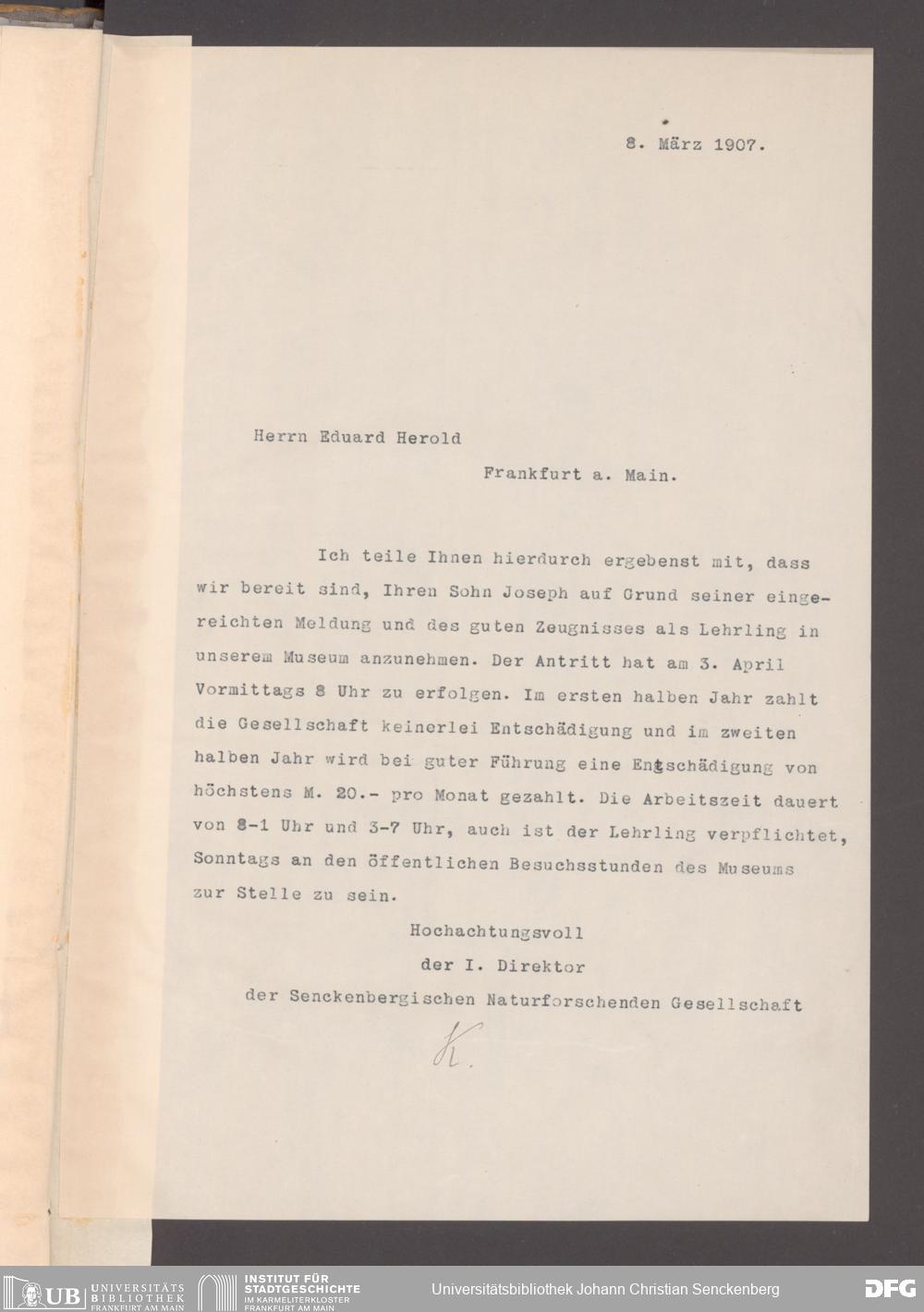 8. März 1907.

Herrn Eduard Herold

Frankfurt a. Main.

Ich teile Ihnen hierdurch ergebenst mit, dass wir bereit sind, Ihren Sohn Joseph auf Grund seiner eingereichten Meldung und des guten Zeugnisses als Lehrling in unserem Museum anzunehmen. Der Antritt hat am 3. April Vormittags 8 Uhr zu erfolgen. Im ersten halben Jahr zahlt die Gesellschaft keinerlei Entschädigung und im zweiten halben Jahr wird bei guter Führung eine Entschädigung von höchstens M. 20.- pro Monat gezahlt. Die Arbeitszeit dauert von 8-1 Uhr und 3-7 Uhr, auch ist der Lehrling verpflichtet, Sonntags an den öffentlichen Besuchsstunden des Museums zur Stelle zu sein.

Hochachtungsvoll
der I. Direktor
der Senckenbergischen Naturforschenden Gesellschaft

K.

UB UNIVERSITÄTS BIBLIOTHEK FRANKFURT AM MAIN
INSTITUT FÜR STADTGESCHICHTE IM KARMELITERKLOSTER FRANKFURT AM MAIN
Universitätsbibliothek Johann Christian Senckenberg
DFG